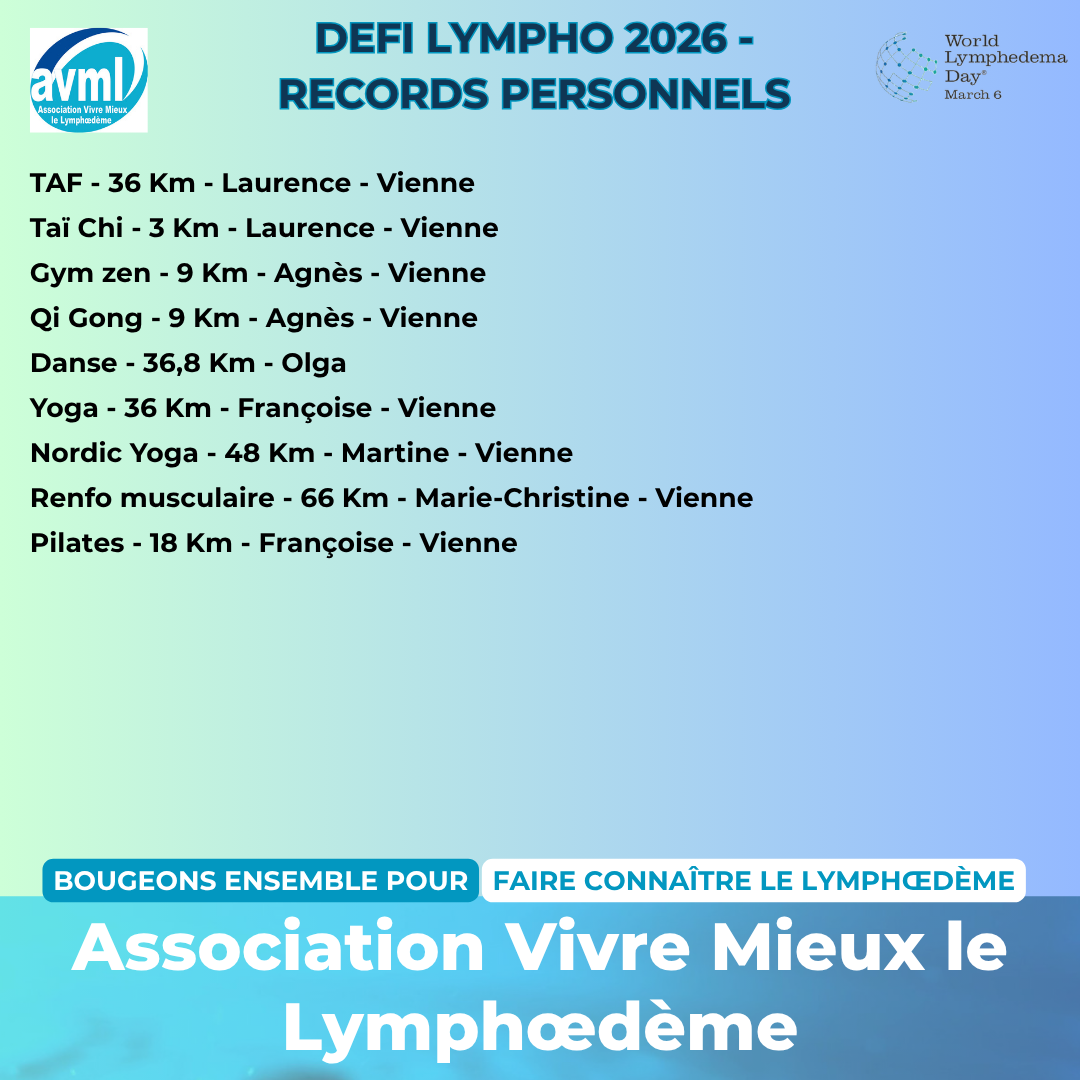 avml
Association Vivre Mieux le Lymphœdème

DEFI LYMPHO 2026 - RECORDS PERSONNELS

World Lymphedema Day®
March 6

TAF - 36 Km - Laurence - Vienne
Taï Chi - 3 Km - Laurence - Vienne
Gym zen - 9 Km - Agnès - Vienne
Qi Gong - 9 Km - Agnès - Vienne
Danse - 36,8 Km - Olga
Yoga - 36 Km - Françoise - Vienne
Nordic Yoga - 48 Km - Martine - Vienne
Renfo musculaire - 66 Km - Marie-Christine - Vienne
Pilates - 18 Km - Françoise - Vienne

BOUGEONS ENSEMBLE POUR FAIRE CONNAÎTRE LE LYMPHŒDÈME

Association Vivre Mieux le Lymphœdème